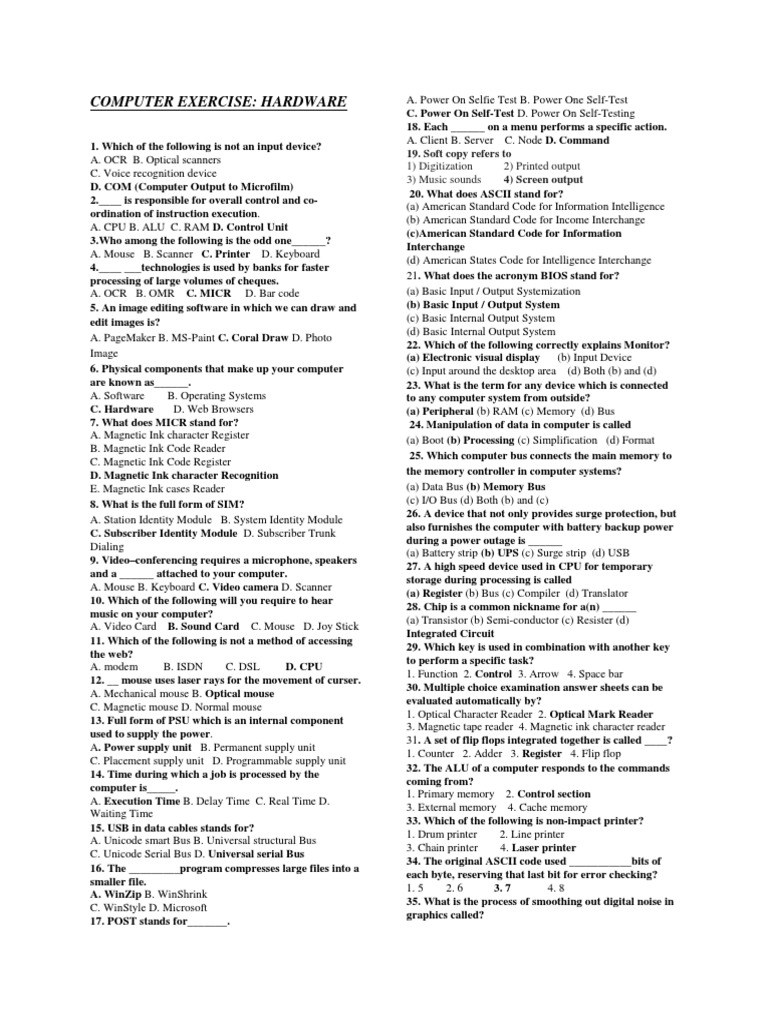 COMPUTER EXERCISE: HARDWARE

1. Which of the following is not an input device?
A. OCR B. Optical scanners
C. Voice recognition device
D. COM (Computer Output to Microfilm)
2.____ is responsible for overall control and co-ordination of instruction execution.
A. CPU B. ALU C. RAM D. Control Unit
3.Who among the following is the odd one______?
A. Mouse B. Scanner C. Printer D. Keyboard
4.____ ___technologies is used by banks for faster processing of large volumes of cheques.
A. OCR B. OMR C. MICR D. Bar code
5. An image editing software in which we can draw and edit images is?
A. PageMaker B. MS-Paint C. Coral Draw D. Photo Image
6. Physical components that make up your computer are known as______.
A. Software B. Operating Systems
C. Hardware D. Web Browsers
7. What does MICR stand for?
A. Magnetic Ink character Register
B. Magnetic Ink Code Reader
C. Magnetic Ink Code Register
D. Magnetic Ink character Recognition
E. Magnetic Ink cases Reader
8. What is the full form of SIM?
A. Station Identity Module B. System Identity Module
C. Subscriber Identity Module D. Subscriber Trunk Dialing
9. Video–conferencing requires a microphone, speakers and a ______ attached to your computer.
A. Mouse B. Keyboard C. Video camera D. Scanner
10. Which of the following will you require to hear music on your computer?
A. Video Card B. Sound Card C. Mouse D. Joy Stick
11. Which of the following is not a method of accessing the web?
A. modem B. ISDN C. DSL D. CPU
12. __ mouse uses laser rays for the movement of curser.
A. Mechanical mouse B. Optical mouse
C. Magnetic mouse D. Normal mouse
13. Full form of PSU which is an internal component used to supply the power.
A. Power supply unit B. Permanent supply unit
C. Placement supply unit D. Programmable supply unit
14. Time during which a job is processed by the computer is_____.
A. Execution Time B. Delay Time C. Real Time D. Waiting Time
15. USB in data cables stands for?
A. Unicode smart Bus B. Universal structural Bus
C. Unicode Serial Bus D. Universal serial Bus
16. The _________program compresses large files into a smaller file.
A. WinZip B. WinShrink
C. WinStyle D. Microsoft
17. POST stands for_______.
A. Power On Selfie Test B. Power One Self-Test
C. Power On Self-Test D. Power On Self-Testing
18. Each ______ on a menu performs a specific action.
A. Client B. Server C. Node D. Command
19. Soft copy refers to
1) Digitization 2) Printed output
3) Music sounds 4) Screen output
20. What does ASCII stand for?
(a) American Standard Code for Information Intelligence
(b) American Standard Code for Income Interchange
(c)American Standard Code for Information Interchange
(d) American States Code for Intelligence Interchange
21. What does the acronym BIOS stand for?
(a) Basic Input / Output Systemization
(b) Basic Input / Output System
(c) Basic Internal Output System
(d) Basic Internal Output System
22. Which of the following correctly explains Monitor?
(a) Electronic visual display (b) Input Device
(c) Input around the desktop area (d) Both (b) and (d)
23. What is the term for any device which is connected to any computer system from outside?
(a) Peripheral (b) RAM (c) Memory (d) Bus
24. Manipulation of data in computer is called
(a) Boot (b) Processing (c) Simplification (d) Format
25. Which computer bus connects the main memory to the memory controller in computer systems?
(a) Data Bus (b) Memory Bus
(c) I/O Bus (d) Both (b) and (c)
26. A device that not only provides surge protection, but also furnishes the computer with battery backup power during a power outage is ______
(a) Battery strip (b) UPS (c) Surge strip (d) USB
27. A high speed device used in CPU for temporary storage during processing is called
(a) Register (b) Bus (c) Compiler (d) Translator
28. Chip is a common nickname for a(n) ______
(a) Transistor (b) Semi-conductor (c) Resister (d) Integrated Circuit
29. Which key is used in combination with another key to perform a specific task?
1. Function 2. Control 3. Arrow 4. Space bar
30. Multiple choice examination answer sheets can be evaluated automatically by?
1. Optical Character Reader 2. Optical Mark Reader
3. Magnetic tape reader 4. Magnetic ink character reader
31. A set of flip flops integrated together is called ____?
1. Counter 2. Adder 3. Register 4. Flip flop
32. The ALU of a computer responds to the commands coming from?
1. Primary memory 2. Control section
3. External memory 4. Cache memory
33. Which of the following is non-impact printer?
1. Drum printer 2. Line printer
3. Chain printer 4. Laser printer
34. The original ASCII code used ___________bits of each byte, reserving that last bit for error checking?
1. 5 2. 6 3. 7 4. 8
35. What is the process of smoothing out digital noise in graphics called?